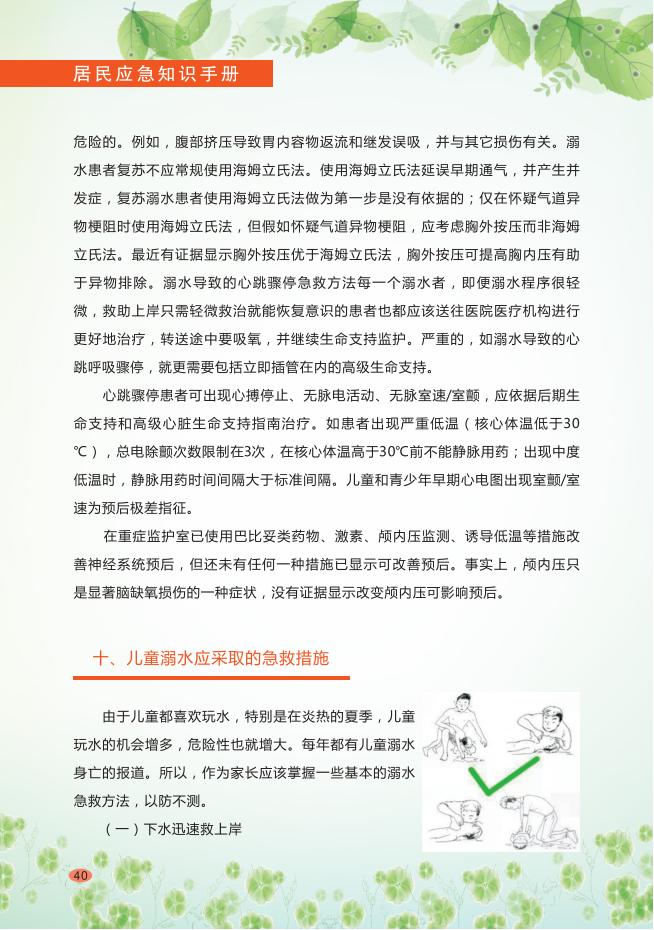 居民应急知识手册

危险的。例如，腹部挤压导致胃内容物返流和继发误吸，并与其它损伤有关。溺水患者复苏不应常规使用海姆立氏法。使用海姆立氏法延误早期通气，并产生并发症，复苏溺水患者使用海姆立氏法做为第一步是没有依据的；仅在怀疑气道异物梗阻时使用海姆立氏法，但假如怀疑气道异物梗阻，应考虑胸外按压而非海姆立氏法。最近有证据显示胸外按压优于海姆立氏法，胸外按压可提高胸内压有助于异物排除。溺水导致的心跳骤停急救方法每一个溺水者，即便溺水程序很轻微，救助上岸只需轻微救治就能恢复意识的患者也都应该送往医院医疗机构进行更好地治疗，转送途中要吸氧，并继续生命支持监护。严重的，如溺水导致的心跳呼吸骤停，就更需要包括立即插管在内的高级生命支持。

心跳骤停患者可出现心搏停止、无脉电活动、无脉室速/室颤，应依据后期生命支持和高级心脏生命支持指南治疗。如患者出现严重低温（核心体温低于30℃），总电除颤次数限制在3次，在核心体温高于30℃前不能静脉用药；出现中度低温时，静脉用药时间间隔大于标准间隔。儿童和青少年早期心电图出现室颤/室速为预后极差指征。

在重症监护室已使用巴比妥类药物、激素、颅内压监测、诱导低温等措施改善神经系统预后，但还未有任何一种措施已显示可改善预后。事实上，颅内压只是显著脑缺氧损伤的一种症状，没有证据显示改变颅内压可影响预后。

十、儿童溺水应采取的急救措施

由于儿童都喜欢玩水，特别是在炎热的夏季，儿童玩水的机会增多，危险性也就增大。每年都有儿童溺水身亡的报道。所以，作为家长应该掌握一些基本的溺水急救方法，以防不测。

（一）下水迅速救上岸

40